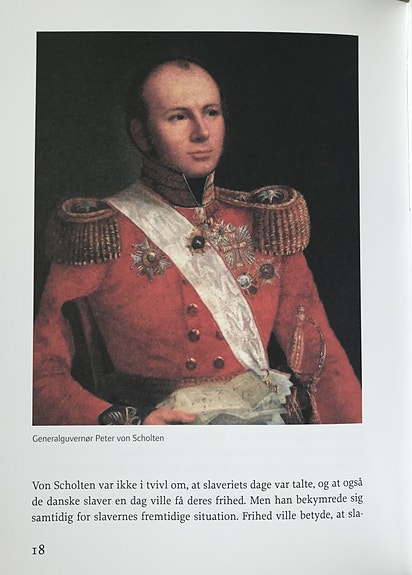 Generalguvernør Peter von Scholten

Von Scholten var ikke i tvivl om, at slaveriets dage var talte, og at også de danske slaver en dag ville få deres frihed. Men han bekymrede sig samtidig for slavernes fremtidige situation. Frihed ville betyde, at sla-

18